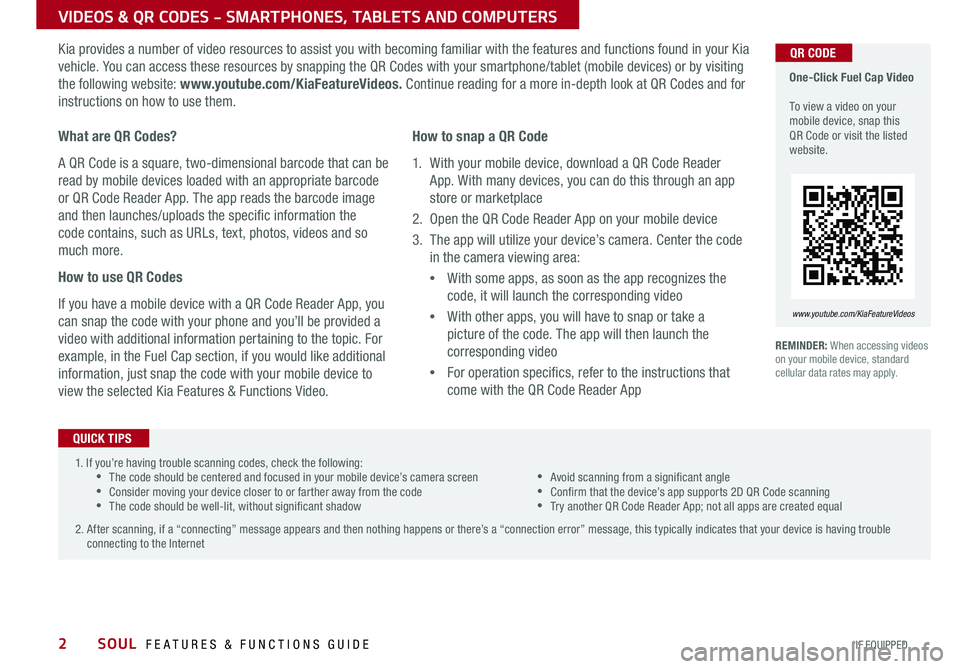 VIDEOS & QR CODES – SMARTPHONES, TABLETS AND COMPUTERS

Kia provides a number of video resources to assist you with becoming familiar with the features and functions found in your Kia vehicle. You can access these resources by snapping the QR Codes with your smartphone/tablet (mobile devices) or by visiting the following website: www.youtube.com/KiaFeatureVideos. Continue reading for a more in-depth look at QR Codes and for instructions on how to use them.

What are QR Codes?

A QR Code is a square, two-dimensional barcode that can be read by mobile devices loaded with an appropriate barcode or QR Code Reader App. The app reads the barcode image and then launches/uploads the specific information the code contains, such as URLs, text, photos, videos and so much more.

How to use QR Codes

If you have a mobile device with a QR Code Reader App, you can snap the code with your phone and you'll be provided a video with additional information pertaining to the topic. For example, in the Fuel Cap section, if you would like additional information, just snap the code with your mobile device to view the selected Kia Features & Functions Video.

How to snap a QR Code

1. With your mobile device, download a QR Code Reader App. With many devices, you can do this through an app store or marketplace

2. Open the QR Code Reader App on your mobile device

3. The app will utilize your device's camera. Center the code in the camera viewing area:

• With some apps, as soon as the app recognizes the code, it will launch the corresponding video

• With other apps, you will have to snap or take a picture of the code. The app will then launch the corresponding video

• For operation specifics, refer to the instructions that come with the QR Code Reader App

QR CODE

One-Click Fuel Cap Video

To view a video on your mobile device, snap this QR Code or visit the listed website.

www.youtube.com/KiaFeatureVideos

REMINDER: When accessing videos on your mobile device, standard cellular data rates may apply.

QUICK TIPS

1. If you're having trouble scanning codes, check the following:
• The code should be centered and focused in your mobile device's camera screen
• Consider moving your device closer to or farther away from the code
• The code should be well-lit, without significant shadow
• Avoid scanning from a significant angle
• Confirm that the device's app supports 2D QR Code scanning
• Try another QR Code Reader App; not all apps are created equal

2. After scanning, if a "connecting" message appears and then nothing happens or there's a "connection error" message, this typically indicates that your device is having trouble connecting to the Internet

2 SOUL FEATURES & FUNCTIONS GUIDE *IF EQUIPPED

carmanualsonline.info